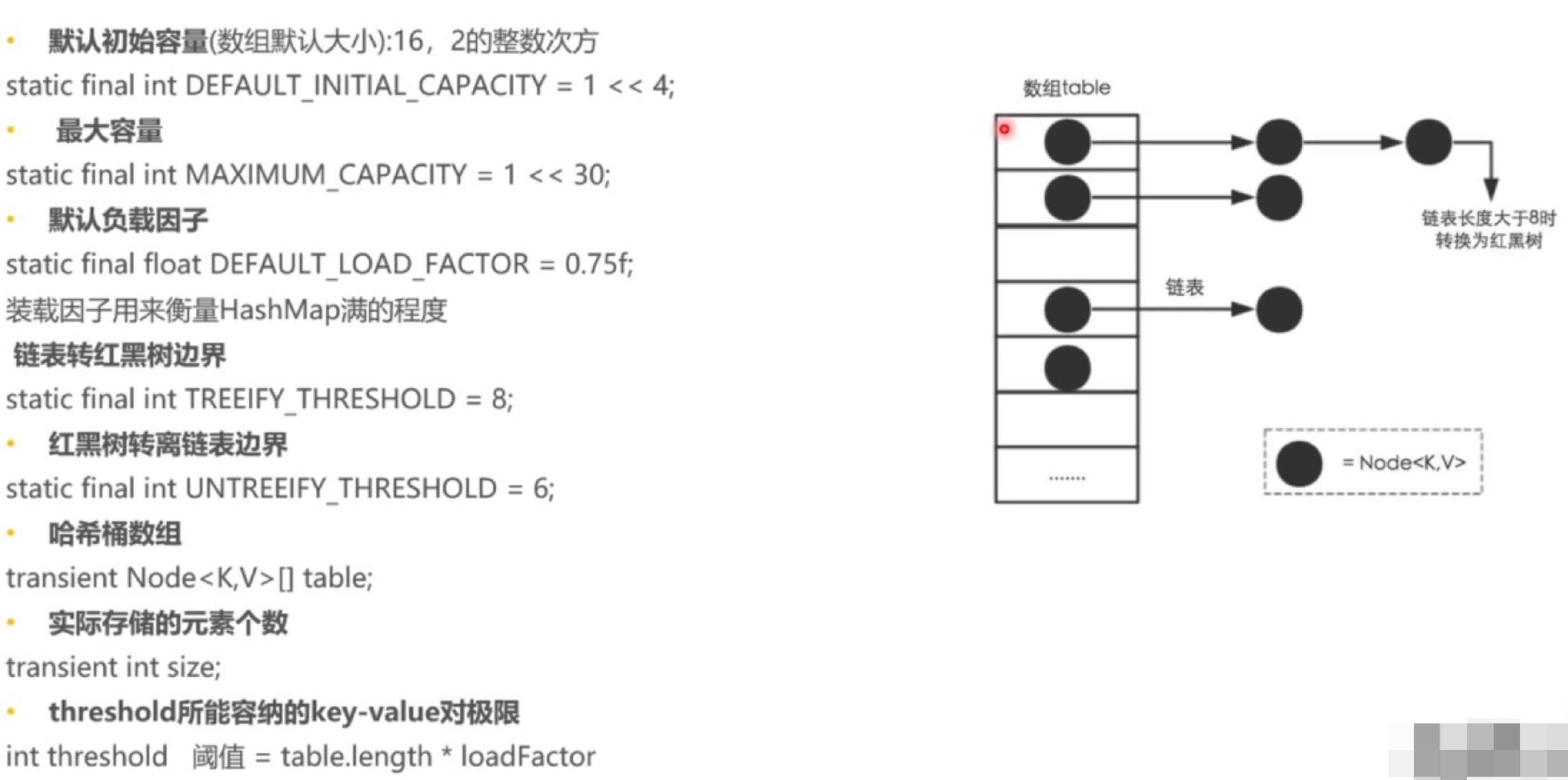 • 默认初始容量(数组默认大小):16，2的整数次方
static final int DEFAULT_INITIAL_CAPACITY = 1 << 4;

• 最大容量
static final int MAXIMUM_CAPACITY = 1 << 30;

• 默认负载因子
static final float DEFAULT_LOAD_FACTOR = 0.75f;
装载因子用来衡量HashMap满的程度

链表转红黑树边界
static final int TREEIFY_THRESHOLD = 8;

• 红黑树转离链表边界
static final int UNTREEIFY_THRESHOLD = 6;

• 哈希桶数组
transient Node<K,V>[] table;

• 实际存储的元素个数
transient int size;

• threshold所能容纳的key-value对极限
int threshold 阈值 = table.length * loadFactor

数组table

链表长度大于8时
转换为红黑树

链表

.......

= Node<K,V>